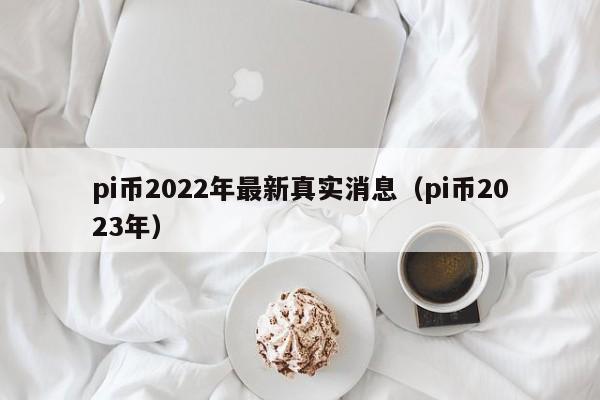 pi币2022年最新真实消息（pi币2023年）